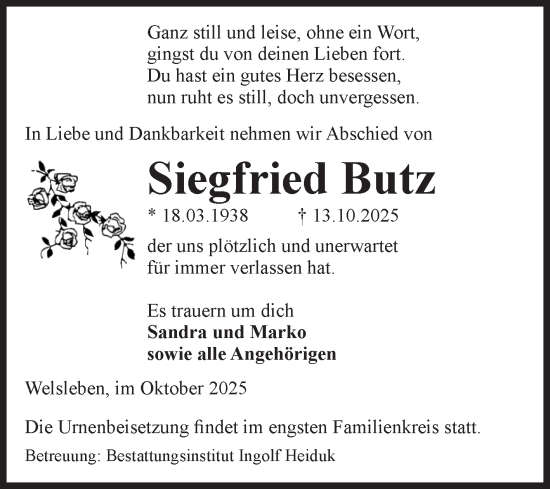 Ganz still und leise, ohne ein Wort,
gingst du von deinen Lieben fort.
Du hast ein gutes Herz besessen,
nun ruht es still, doch unvergessen.

In Liebe und Dankbarkeit nehmen wir Abschied von

Siegfried Butz

* 18.03.1938 † 13.10.2025

der uns plötzlich und unerwartet für immer verlassen hat.

Es trauern um dich
Sandra und Marko
sowie alle Angehörigen

Welsleben, im Oktober 2025

Die Urnenbeisetzung findet im engsten Familienkreis statt.

Betreuung: Bestattungsinstitut Ingolf Heiduk